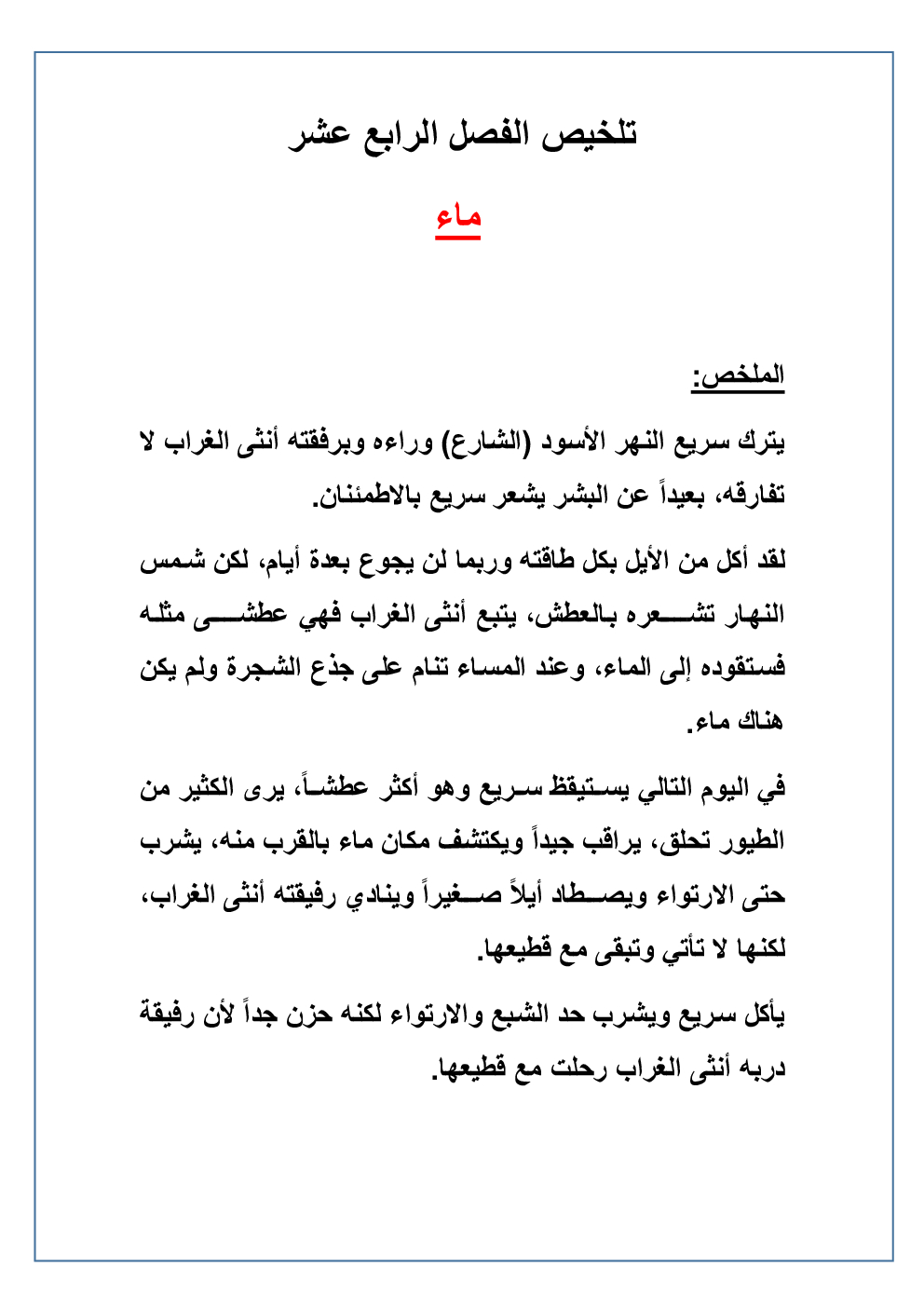 تلخيص الفصل الرابع عشر

ماء

الملخص:

يترك سريع النهر الأسود (الشارع) وراءه وبرفقته أنثى الغراب لا تفارقه، بعيداً عن البشر يشعر سريع بالاطمئنان.

لقد أكل من الأيل بكل طاقته وربما لن يجوع بعدة أيام، لكن شمس النهار تشعره بالعطش، يتبع أنثى الغراب فهي عطشى مثله فستقوده إلى الماء، وعند المساء تنام على جذع الشجرة ولم يكن هناك ماء.

في اليوم التالي يستيقظ سريع وهو أكثر عطشاً، يرى الكثير من الطيور تحلق، يراقب جيداً ويكتشف مكان ماء بالقرب منه، يشرب حتى الارتواء ويصطاد أيلاً صغيراً وينادي رفيقته أنثى الغراب، لكنها لا تأتي وتبقى مع قطيعها.

يأكل سريع ويشرب حد الشبع والارتواء لكنه حزن جداً لأن رفيقة دربه أنثى الغراب رحلت مع قطيعها.